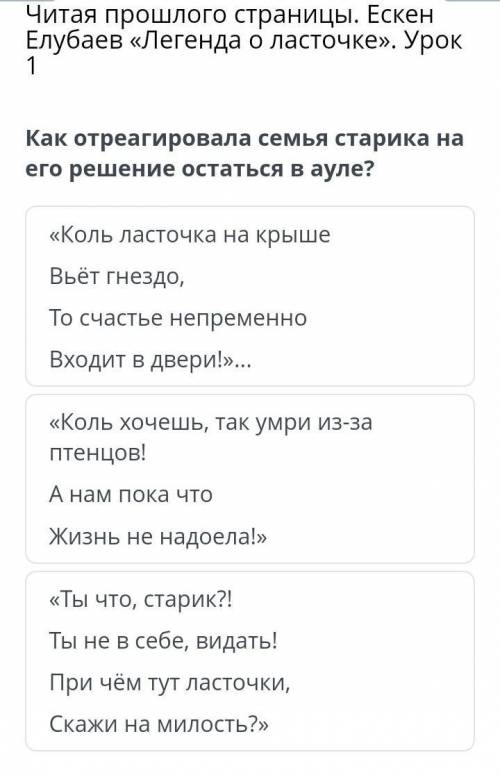 Читая прошлого страницы. Ескен Елубаев «Легенда о ласточке». Урок 1

Как отреагировала семья старика на его решение остаться в ауле?

«Коль ласточка на крыше
Вьёт гнездо,
То счастье непременно
Входит в двери!»...

«Коль хочешь, так умри из-за птенцов!
А нам пока что
Жизнь не надоела!»

«Ты что, старик?!
Ты не в себе, видать!
При чём тут ласточки,
Скажи на милость?»